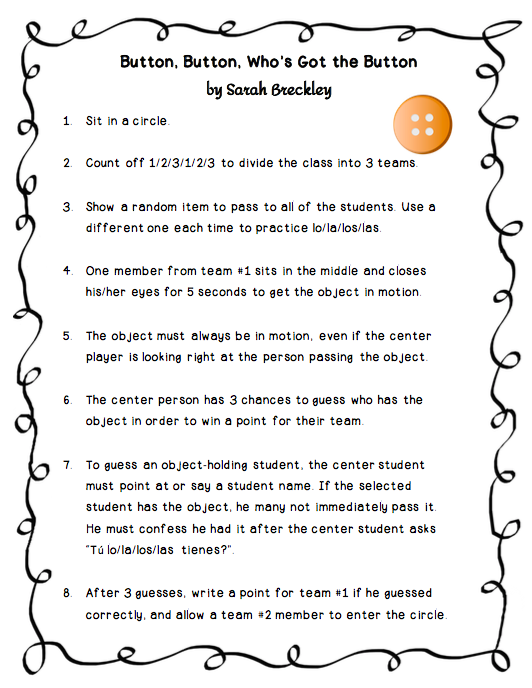 Button, Button, Who's Got the Button
by Sarah Breckley

1. Sit in a circle.

2. Count off 1/2/3/1/2/3 to divide the class into 3 teams.

3. Show a random item to pass to all of the students. Use a different one each time to practice lo/la/los/las.

4. One member from team #1 sits in the middle and closes his/her eyes for 5 seconds to get the object in motion.

5. The object must always be in motion, even if the center player is looking right at the person passing the object.

6. The center person has 3 chances to guess who has the object in order to win a point for their team.

7. To guess an object-holding student, the center student must point at or say a student name. If the selected student has the object, he many not immediately pass it. He must confess he had it after the center student asks "Tú lo/la/los/las tienes?".

8. After 3 guesses, write a point for team #1 if he guessed correctly, and allow a team #2 member to enter the circle.